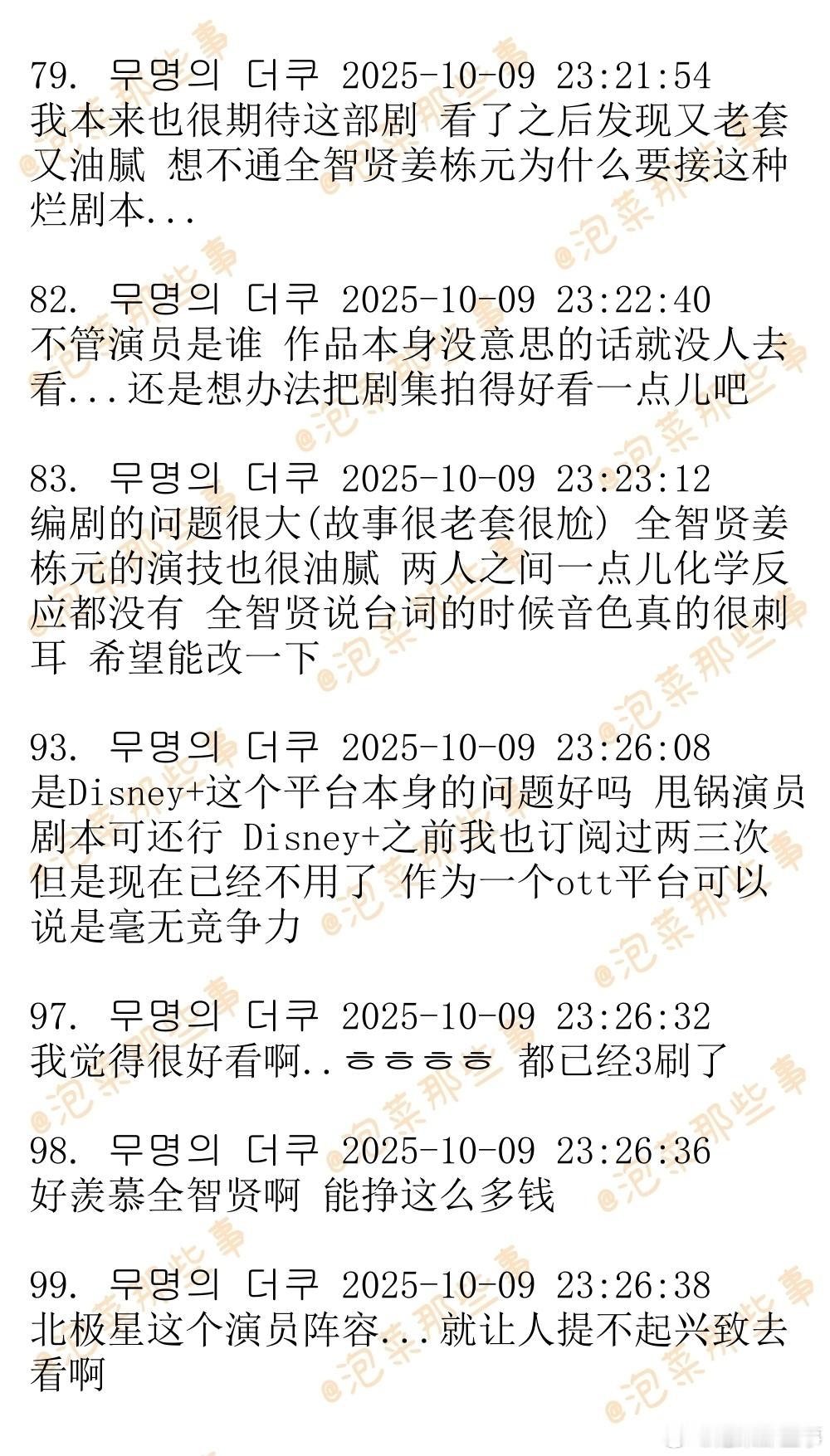 79. 무명의 더쿠 2025-10-09 23:21:54
我本来也很期待这部剧 看了之后发现又老套又油腻 想不通全智贤姜栋元为什么要接这种烂剧本...

82. 무명의 더쿠 2025-10-09 23:22:40
不管演员是谁 作品本身没意思的话就没人去看...还是想办法把剧集拍得好看一点儿吧

83. 무명의 더쿠 2025-10-09 23:23:12
编剧的问题很大(故事很老套很尬) 全智贤姜栋元的演技也很油腻 两人之间一点儿化学反应都没有 全智贤说台词的时候音色真的很刺耳 希望能改一下

93. 무명의 더쿠 2025-10-09 23:26:08
是Disney+这个平台本身的问题好吗 甩锅演员剧本可还行 Disney+之前我也订阅过两三次 但是现在已经不用了 作为一个ott平台可以说是毫无竞争力

97. 무명의 더쿠 2025-10-09 23:26:32
我觉得很好看啊..ㅎㅎㅎㅎ 都已经3刷了

98. 무명의 더쿠 2025-10-09 23:26:36
好羡慕全智贤啊 能挣这么多钱

99. 무명의 더쿠 2025-10-09 23:26:38
北极星这个演员阵容...就让人提不起兴致去看啊

@泡菜那些事